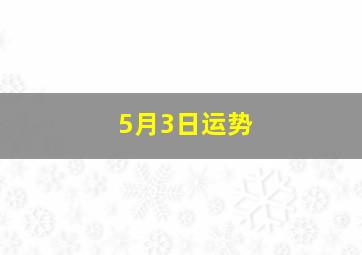 5月3日运势